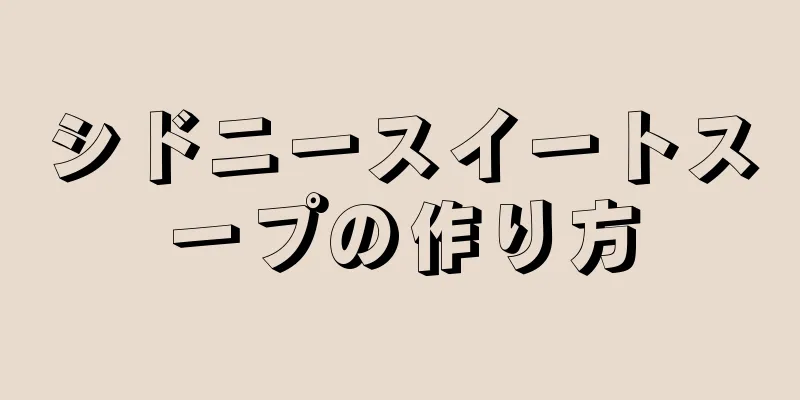 シドニースイートスープの作り方